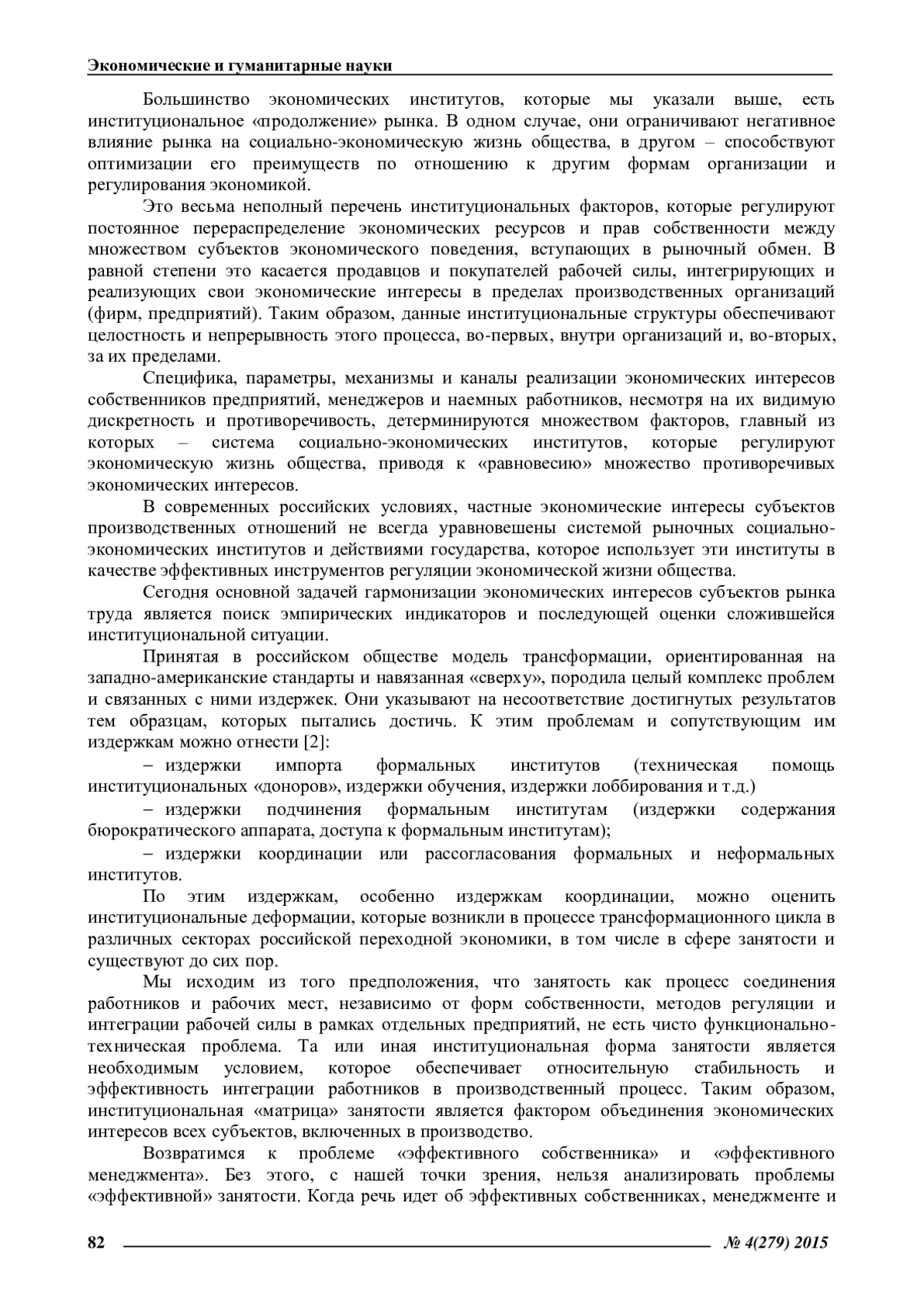 Экономические и гуманитарные науки

Большинство экономических институтов, которые мы указали выше, есть институциональное «продолжение» рынка. В одном случае, они ограничивают негативное влияние рынка на социально-экономическую жизнь общества, в другом – способствуют оптимизации его преимуществ по отношению к другим формам организации и регулирования экономикой.

Это весьма неполный перечень институциональных факторов, которые регулируют постоянное перераспределение экономических ресурсов и прав собственности между множеством субъектов экономического поведения, вступающих в рыночный обмен. В равной степени это касается продавцов и покупателей рабочей силы, интегрирующих и реализующих свои экономические интересы в пределах производственных организаций (фирм, предприятий). Таким образом, данные институциональные структуры обеспечивают целостность и непрерывность этого процесса, во-первых, внутри организаций и, во-вторых, за их пределами.

Специфика, параметры, механизмы и каналы реализации экономических интересов собственников предприятий, менеджеров и наемных работников, несмотря на их видимую дискретность и противоречивость, детерминируются множеством факторов, главный из которых – система социально-экономических институтов, которые регулируют экономическую жизнь общества, приводя к «равновесию» множество противоречивых экономических интересов.

В современных российских условиях, частные экономические интересы субъектов производственных отношений не всегда уравновешены системой рыночных социально-экономических институтов и действиями государства, которое использует эти институты в качестве эффективных инструментов регуляции экономической жизни общества.

Сегодня основной задачей гармонизации экономических интересов субъектов рынка труда является поиск эмпирических индикаторов и последующей оценки сложившейся институциональной ситуации.

Принятая в российском обществе модель трансформации, ориентированная на западно-американские стандарты и навязанная «сверху», породила целый комплекс проблем и связанных с ними издержек. Они указывают на несоответствие достигнутых результатов тем образцам, которых пытались достичь. К этим проблемам и сопутствующим им издержкам можно отнести [2]:

– издержки импорта формальных институтов (техническая помощь институциональных «доноров», издержки обучения, издержки лоббирования и т.д.)

– издержки подчинения формальным институтам (издержки содержания бюрократического аппарата, доступа к формальным институтам);

– издержки координации или рассогласования формальных и неформальных институтов.

По этим издержкам, особенно издержкам координации, можно оценить институциональные деформации, которые возникли в процессе трансформационного цикла в различных секторах российской переходной экономики, в том числе в сфере занятости и существуют до сих пор.

Мы исходим из того предположения, что занятость как процесс соединения работников и рабочих мест, независимо от форм собственности, методов регуляции и интеграции рабочей силы в рамках отдельных предприятий, не есть чисто функционально-техническая проблема. Та или иная институциональная форма занятости является необходимым условием, которое обеспечивает относительную стабильность и эффективность интеграции работников в производственный процесс. Таким образом, институциональная «матрица» занятости является фактором объединения экономических интересов всех субъектов, включенных в производство.

Возвратимся к проблеме «эффективного собственника» и «эффективного менеджмента». Без этого, с нашей точки зрения, нельзя анализировать проблемы «эффективной» занятости. Когда речь идет об эффективных собственниках, менеджменте и

82 № 4(279) 2015